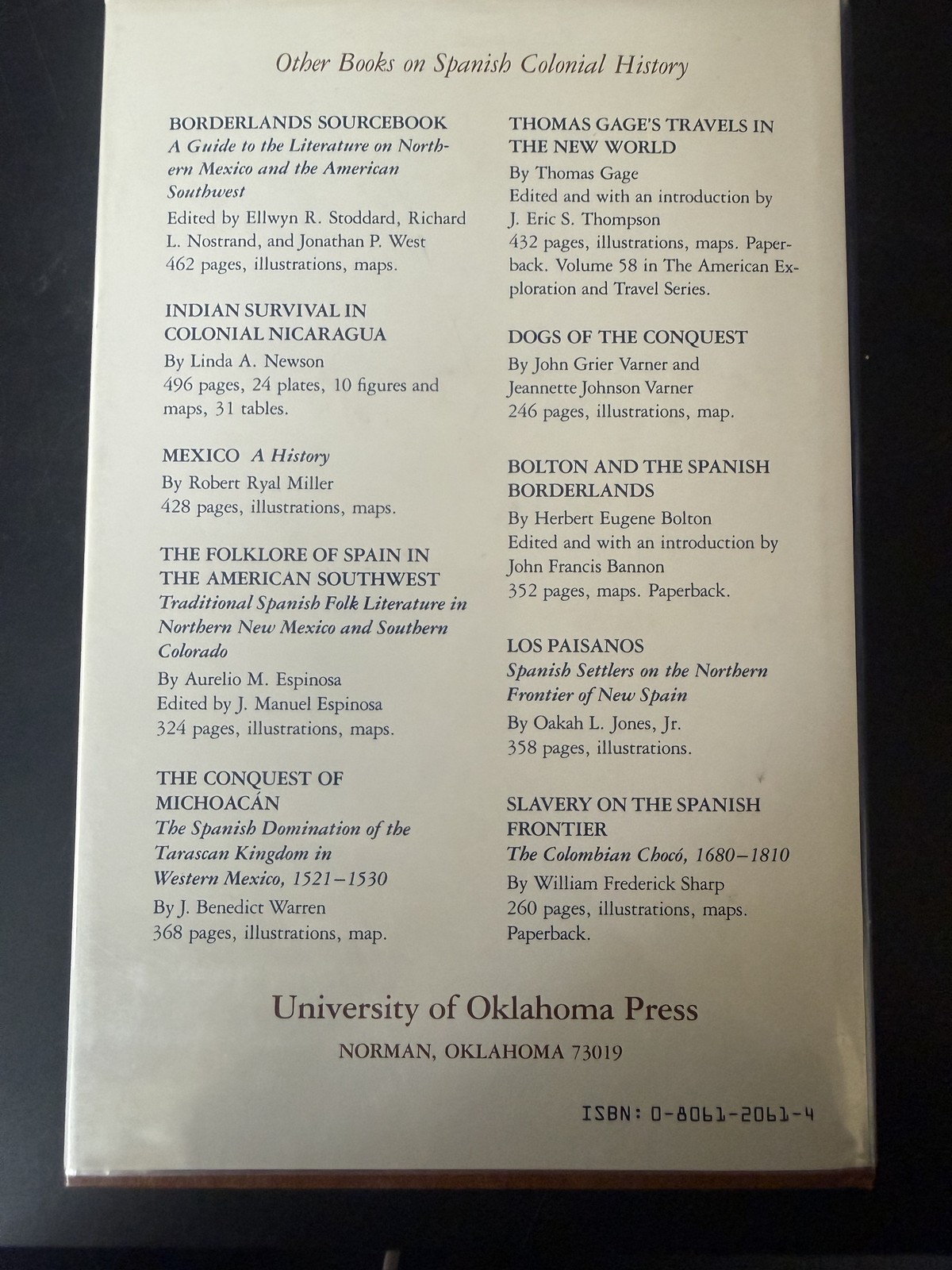 Other Books on Spanish Colonial History

BORDERLANDS SOURCEBOOK
A Guide to the Literature on Northern Mexico and the American Southwest
Edited by Ellwyn R. Stoddard, Richard L. Nostrand, and Jonathan P. West
462 pages, illustrations, maps.

INDIAN SURVIVAL IN COLONIAL NICARAGUA
By Linda A. Newson
496 pages, 24 plates, 10 figures and maps, 31 tables.

MEXICO A History
By Robert Ryal Miller
428 pages, illustrations, maps.

THE FOLKLORE OF SPAIN IN THE AMERICAN SOUTHWEST
Traditional Spanish Folk Literature in Northern New Mexico and Southern Colorado
By Aurelio M. Espinosa
Edited by J. Manuel Espinosa
324 pages, illustrations, maps.

THE CONQUEST OF MICHOACÁN
The Spanish Domination of the Tarascan Kingdom in Western Mexico, 1521–1530
By J. Benedict Warren
368 pages, illustrations, map.

THOMAS GAGE'S TRAVELS IN THE NEW WORLD
By Thomas Gage
Edited and with an introduction by J. Eric S. Thompson
432 pages, illustrations, maps. Paperback. Volume 58 in The American Exploration and Travel Series.

DOGS OF THE CONQUEST
By John Grier Varner and Jeannette Johnson Varner
246 pages, illustrations, map.

BOLTON AND THE SPANISH BORDERLANDS
By Herbert Eugene Bolton
Edited and with an introduction by John Francis Bannon
352 pages, maps. Paperback.

LOS PAISANOS
Spanish Settlers on the Northern Frontier of New Spain
By Oakah L. Jones, Jr.
358 pages, illustrations.

SLAVERY ON THE SPANISH FRONTIER
The Colombian Chocó, 1680–1810
By William Frederick Sharp
260 pages, illustrations, maps.
Paperback.

University of Oklahoma Press
NORMAN, OKLAHOMA 73019

ISBN: 0-8061-2061-4